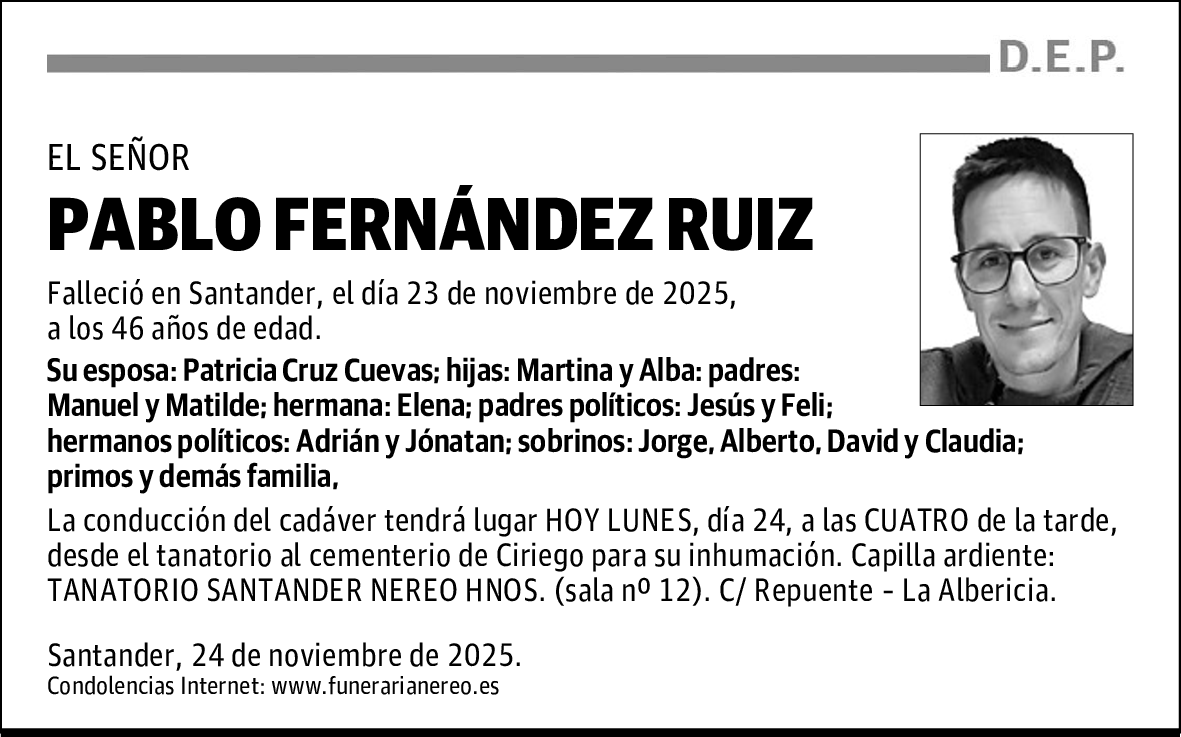 D.E.P.

EL SEÑOR

PABLO FERNÁNDEZ RUIZ

Falleció en Santander, el día 23 de noviembre de 2025, a los 46 años de edad.

Su esposa: Patricia Cruz Cuevas; hijas: Martina y Alba: padres: Manuel y Matilde; hermana: Elena; padres políticos: Jesús y Feli; hermanos políticos: Adrián y Jónatan; sobrinos: Jorge, Alberto, David y Claudia; primos y demás familia,

La conducción del cadáver tendrá lugar HOY LUNES, día 24, a las CUATRO de la tarde, desde el tanatorio al cementerio de Ciriego para su inhumación. Capilla ardiente: TANATORIO SANTANDER NEREO HNOS. (sala nº 12). C/ Repuente - La Albericia.

Santander, 24 de noviembre de 2025.
Condolencias Internet: www.funerarianereo.es